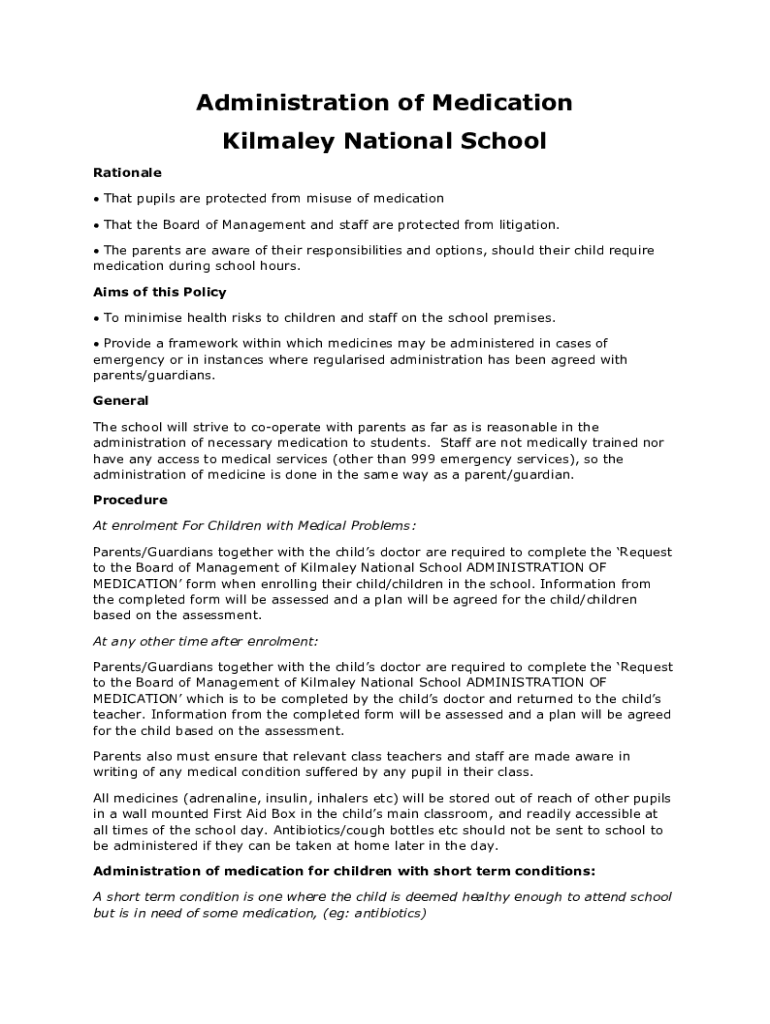 Administration of Medication
Kilmaley National School

Rationale

• That pupils are protected from misuse of medication

• That the Board of Management and staff are protected from litigation.

• The parents are aware of their responsibilities and options, should their child require medication during school hours.

Aims of this Policy

• To minimise health risks to children and staff on the school premises.

• Provide a framework within which medicines may be administered in cases of emergency or in instances where regularised administration has been agreed with parents/guardians.

General

The school will strive to co-operate with parents as far as is reasonable in the administration of necessary medication to students. Staff are not medically trained nor have any access to medical services (other than 999 emergency services), so the administration of medicine is done in the same way as a parent/guardian.

Procedure

At enrolment For Children with Medical Problems:

Parents/Guardians together with the child's doctor are required to complete the 'Request to the Board of Management of Kilmaley National School ADMINISTRATION OF MEDICATION' form when enrolling their child/children in the school. Information from the completed form will be assessed and a plan will be agreed for the child/children based on the assessment.

At any other time after enrolment:

Parents/Guardians together with the child's doctor are required to complete the 'Request to the Board of Management of Kilmaley National School ADMINISTRATION OF MEDICATION' which is to be completed by the child's doctor and returned to the child's teacher. Information from the completed form will be assessed and a plan will be agreed for the child based on the assessment.

Parents also must ensure that relevant class teachers and staff are made aware in writing of any medical condition suffered by any pupil in their class.

All medicines (adrenaline, insulin, inhalers etc) will be stored out of reach of other pupils in a wall mounted First Aid Box in the child's main classroom, and readily accessible at all times of the school day. Antibiotics/cough bottles etc should not be sent to school to be administered if they can be taken at home later in the day.

Administration of medication for children with short term conditions:

A short term condition is one where the child is deemed healthy enough to attend school but is in need of some medication, (eg: antibiotics)